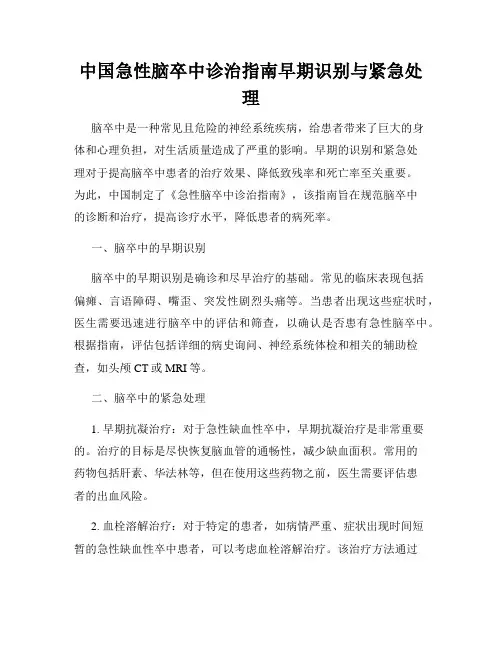 中国急性脑卒中诊治指南早期识别与紧急处理

脑卒中是一种常见且危险的神经系统疾病，给患者带来了巨大的身体和心理负担，对生活质量造成了严重的影响。早期的识别和紧急处理对于提高脑卒中患者的治疗效果、降低致残率和死亡率至关重要。为此，中国制定了《急性脑卒中诊治指南》，该指南旨在规范脑卒中的诊断和治疗，提高诊疗水平，降低患者的病死率。

一、脑卒中的早期识别

脑卒中的早期识别是确诊和尽早治疗的基础。常见的临床表现包括偏瘫、言语障碍、嘴歪、突发性剧烈头痛等。当患者出现这些症状时，医生需要迅速进行脑卒中的评估和筛查，以确认是否患有急性脑卒中。根据指南，评估包括详细的病史询问、神经系统体检和相关的辅助检查，如头颅 CT 或 MRI 等。

二、脑卒中的紧急处理

1. 早期抗凝治疗：对于急性缺血性卒中，早期抗凝治疗是非常重要的。治疗的目标是尽快恢复脑血管的通畅性，减少缺血面积。常用的药物包括肝素、华法林等，但在使用这些药物之前，医生需要评估患者的出血风险。

2. 血栓溶解治疗：对于特定的患者，如病情严重、症状出现时间短暂的急性缺血性卒中患者，可以考虑血栓溶解治疗。该治疗方法通过